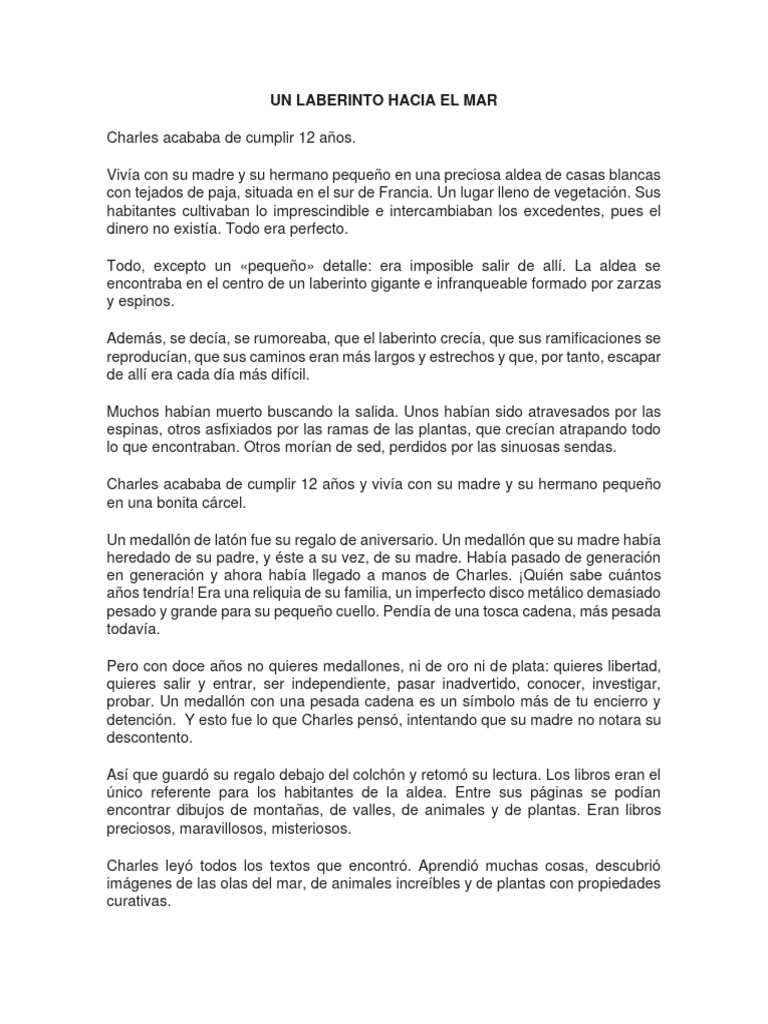 UN LABERINTO HACIA EL MAR

Charles acababa de cumplir 12 años.

Vivía con su madre y su hermano pequeño en una preciosa aldea de casas blancas con tejados de paja, situada en el sur de Francia. Un lugar lleno de vegetación. Sus habitantes cultivaban lo imprescindible e intercambiaban los excedentes, pues el dinero no existía. Todo era perfecto.

Todo, excepto un «pequeño» detalle: era imposible salir de allí. La aldea se encontraba en el centro de un laberinto gigante e infranqueable formado por zarzas y espinos.

Además, se decía, se rumoreaba, que el laberinto crecía, que sus ramificaciones se reproducían, que sus caminos eran más largos y estrechos y que, por tanto, escapar de allí era cada día más difícil.

Muchos habían muerto buscando la salida. Unos habían sido atravesados por las espinas, otros asfixiados por las ramas de las plantas, que crecían atrapando todo lo que encontraban. Otros morían de sed, perdidos por las sinuosas sendas.

Charles acababa de cumplir 12 años y vivía con su madre y su hermano pequeño en una bonita cárcel.

Un medallón de latón fue su regalo de aniversario. Un medallón que su madre había heredado de su padre, y éste a su vez, de su madre. Había pasado de generación en generación y ahora había llegado a manos de Charles. ¡Quién sabe cuántos años tendría! Era una reliquia de su familia, un imperfecto disco metálico demasiado pesado y grande para su pequeño cuello. Pendía de una tosca cadena, más pesada todavía.

Pero con doce años no quieres medallones, ni de oro ni de plata: quieres libertad, quieres salir y entrar, ser independiente, pasar inadvertido, conocer, investigar, probar. Un medallón con una pesada cadena es un símbolo más de tu encierro y detención. Y esto fue lo que Charles pensó, intentando que su madre no notara su descontento.

Así que guardó su regalo debajo del colchón y retomó su lectura. Los libros eran el único referente para los habitantes de la aldea. Entre sus páginas se podían encontrar dibujos de montañas, de valles, de animales y de plantas. Eran libros preciosos, maravillosos, misteriosos.

Charles leyó todos los textos que encontró. Aprendió muchas cosas, descubrió imágenes de las olas del mar, de animales increíbles y de plantas con propiedades curativas.